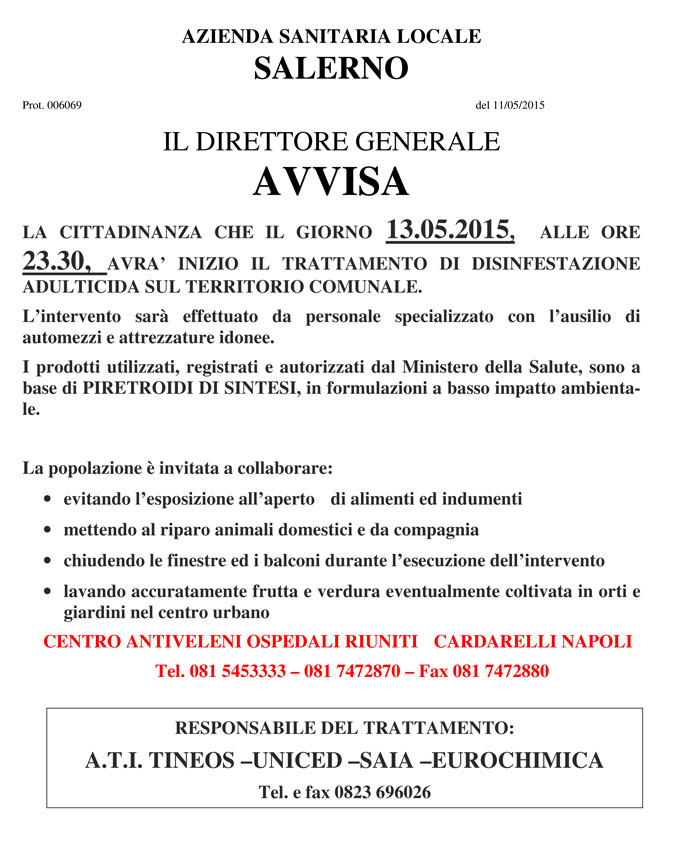 AZIENDA SANITARIA LOCALE
SALERNO

Prot. 006069

del 11/05/2015

IL DIRETTORE GENERALE
AVVISA

LA CITTADINANZA CHE IL GIORNO 13.05.2015, ALLE ORE 23.30, AVRA' INIZIO IL TRATTAMENTO DI DISINFESTAZIONE ADULTICIDA SUL TERRITORIO COMUNALE.

L'intervento sarà effettuato da personale specializzato con l'ausilio di automezzi e attrezzature idonee.

I prodotti utilizzati, registrati e autorizzati dal Ministero della Salute, sono a base di PIRETROIDI DI SINTESI, in formulazioni a basso impatto ambientale.

La popolazione è invitata a collaborare:

• evitando l'esposizione all'aperto di alimenti ed indumenti
• mettendo al riparo animali domestici e da compagnia
• chiudendo le finestre ed i balconi durante l'esecuzione dell'intervento
• lavando accuratamente frutta e verdura eventualmente coltivata in orti e giardini nel centro urbano

CENTRO ANTIVELENI OSPEDALI RIUNITI CARDARELLI NAPOLI
Tel. 081 5453333 – 081 7472870 – Fax 081 7472880

RESPONSABILE DEL TRATTAMENTO:
A.T.I. TINEOS –UNICED –SAIA –EUROCHIMICA
Tel. e fax 0823 696026